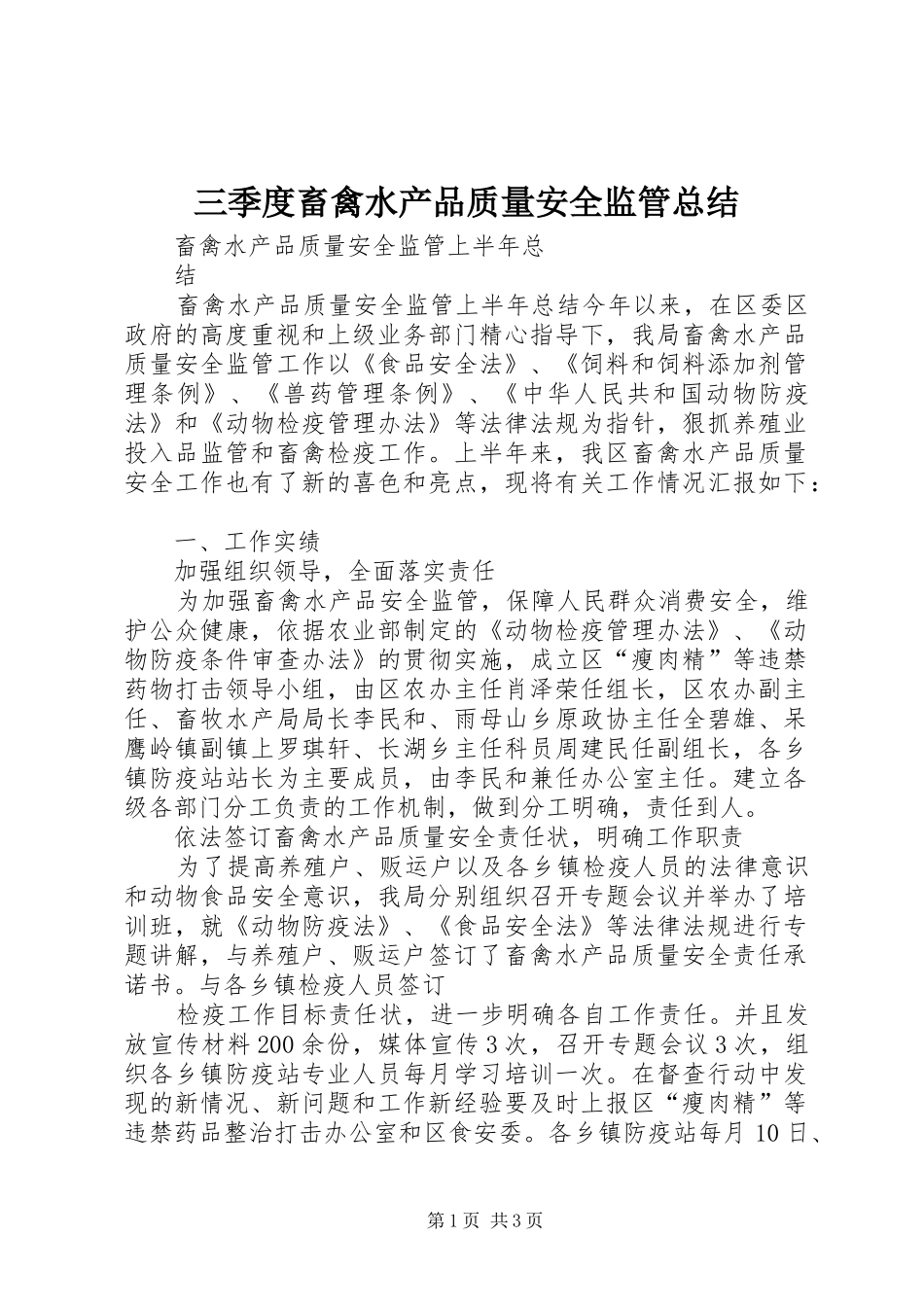 三季度畜禽水产品质量安全监管总结

畜禽水产品质量安全监管上半年总结

畜禽水产品质量安全监管上半年总结今年以来，在区委区政府的高度重视和上级业务部门精心指导下，我局畜禽水产品质量安全监管工作以《食品安全法》、《饲料和饲料添加剂管理条例》、《兽药管理条例》、《中华人民共和国动物防疫法》和《动物检疫管理办法》等法律法规为指针，狠抓养殖业投入品监管和畜禽检疫工作。上半年来，我区畜禽水产品质量安全工作也有了新的喜色和亮点，现将有关工作情况汇报如下：

一、工作实绩

加强组织领导，全面落实责任

为加强畜禽水产品安全监管，保障人民群众消费安全，维护公众健康，依据农业部制定的《动物检疫管理办法》、《动物防疫条件审查办法》的贯彻实施，成立区“瘦肉精”等违禁药物打击领导小组，由区农办主任肖泽荣任组长，区农办副主任、畜牧水产局局长李民和、雨母山乡原政协主任全碧雄、呆鹰岭镇副镇上罗琪轩、长湖乡主任科员周建民任副组长，各乡镇防疫站站长为主要成员，由李民和兼任办公室主任。建立各级各部门分工负责的工作机制，做到分工明确，责任到人。

依法签订畜禽水产品质量安全责任状，明确工作职责

为了提高养殖户、贩运户以及各乡镇检疫人员的法律意识和动物食品安全意识，我局分别组织召开专题会议并举办了培训班，就《动物防疫法》、《食品安全法》等法律法规进行专题讲解，与养殖户、贩运户签订了畜禽水产品质量安全责任承诺书。与各乡镇检疫人员签订

检疫工作目标责任状，进一步明确各自工作责任。并且发放宣传材料200余份，媒体宣传3次，召开专题会议3次，组织各乡镇防疫站专业人员每月学习培训一次。在督查行动中发现的新情况、新问题和工作新经验要及时上报区“瘦肉精”等违禁药品整治打击办公室和区食安委。各乡镇防疫站每月10日、

第1页 共3页